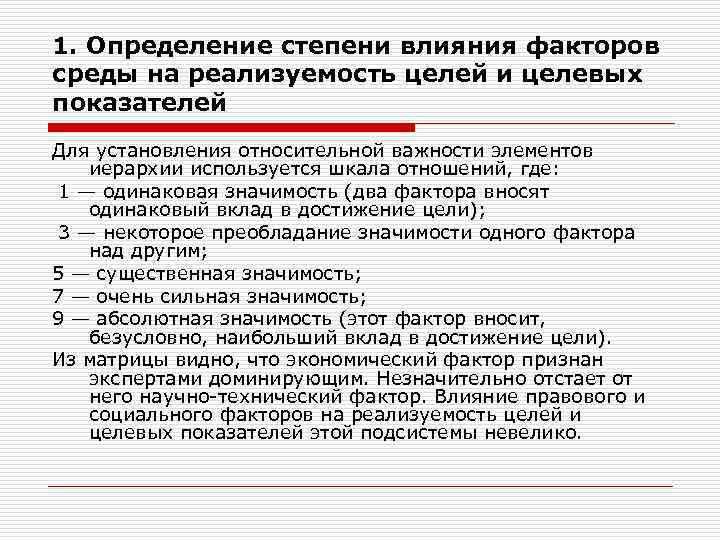 1. Определение степени влияния факторов среды на реализуемость целей и целевых показателей

Для установления относительной важности элементов иерархии используется шкала отношений, где:

1 — одинаковая значимость (два фактора вносят одинаковый вклад в достижение цели);

3 — некоторое преобладание значимости одного фактора над другим;

5 — существенная значимость;

7 — очень сильная значимость;

9 — абсолютная значимость (этот фактор вносит, безусловно, наибольший вклад в достижение цели).

Из матрицы видно, что экономический фактор признан экспертами доминирующим. Незначительно отстает от него научно-технический фактор. Влияние правового и социального факторов на реализуемость целей и целевых показателей этой подсистемы невелико.